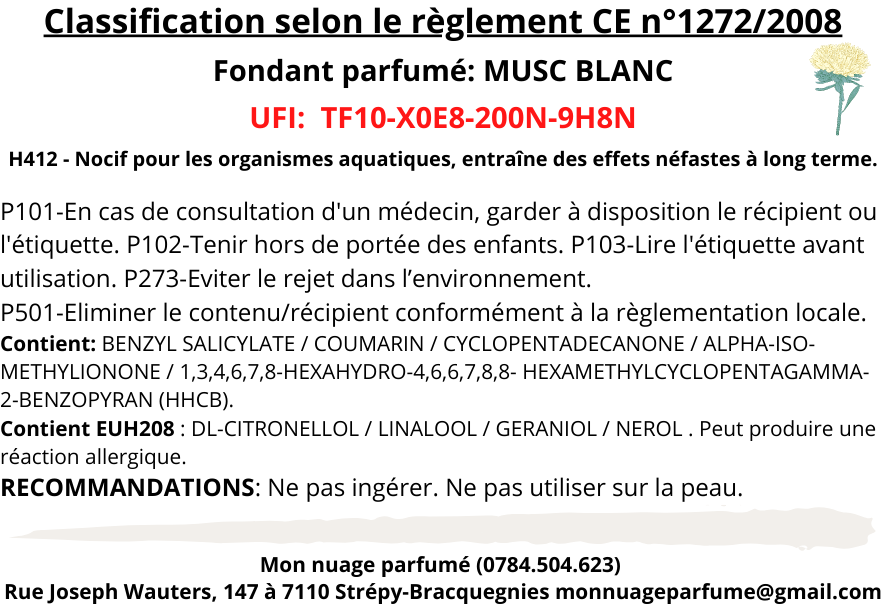 Classification selon le règlement CE n°1272/2008

Fondant parfumé: MUSC BLANC

UFI: TF10-X0E8-200N-9H8N

H412 - Nocif pour les organismes aquatiques, entraîne des effets néfastes à long terme.

P101-En cas de consultation d'un médecin, garder à disposition le récipient ou l'étiquette. P102-Tenir hors de portée des enfants. P103-Lire l'étiquette avant utilisation. P273-Eviter le rejet dans l'environnement.

P501-Eliminer le contenu/récipient conformément à la règlementation locale.

Contient: BENZYL SALICYLATE / COUMARIN / CYCLOPENTADECANONE / ALPHA-ISO-METHYLIONONE / 1,3,4,6,7,8-HEXAHYDRO-4,6,6,7,8,8- HEXAMETHYLCYCLOPENTAGAMMA-2-BENZOPYRAN (HHCB).

Contient EUH208 : DL-CITRONELLOL / LINALOOL / GERANIOL / NEROL . Peut produire une réaction allergique.

RECOMMANDATIONS: Ne pas ingérer. Ne pas utiliser sur la peau.

Mon nuage parfumé (0784.504.623)
Rue Joseph Wauters, 147 à 7110 Strépy-Bracquegnies monnuageparfume@gmail.com